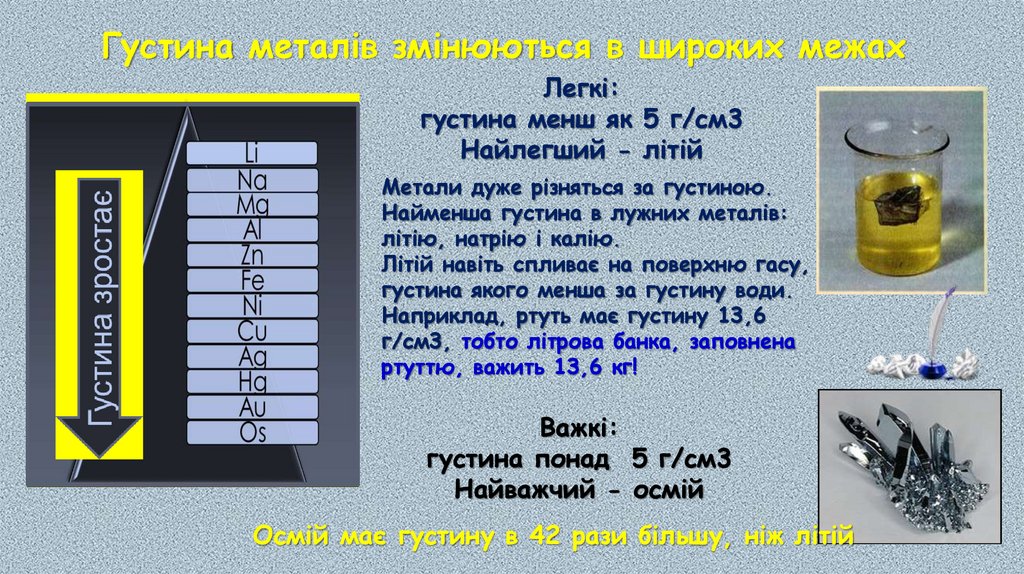 Густина металів змінюються в широких межах

Густина зростає

Li
Na
Mg
Al
Zn
Fe
Ni
Cu
Ag
Hg
Au
Os

Легкі:
густина менш як 5 г/см3
Найлегший - літій

Метали дуже різняться за густиною. Найменша густина в лужних металів: літію, натрію і калію.
Літій навіть спливає на поверхню гасу, густина якого менша за густину води.
Наприклад, ртуть має густину 13,6 г/см3, тобто літрова банка, заповнена ртуттю, важить 13,6 кг!

Важкі:
густина понад 5 г/см3
Найважчий - осмій

Осмій має густину в 42 рази більшу, ніж літій